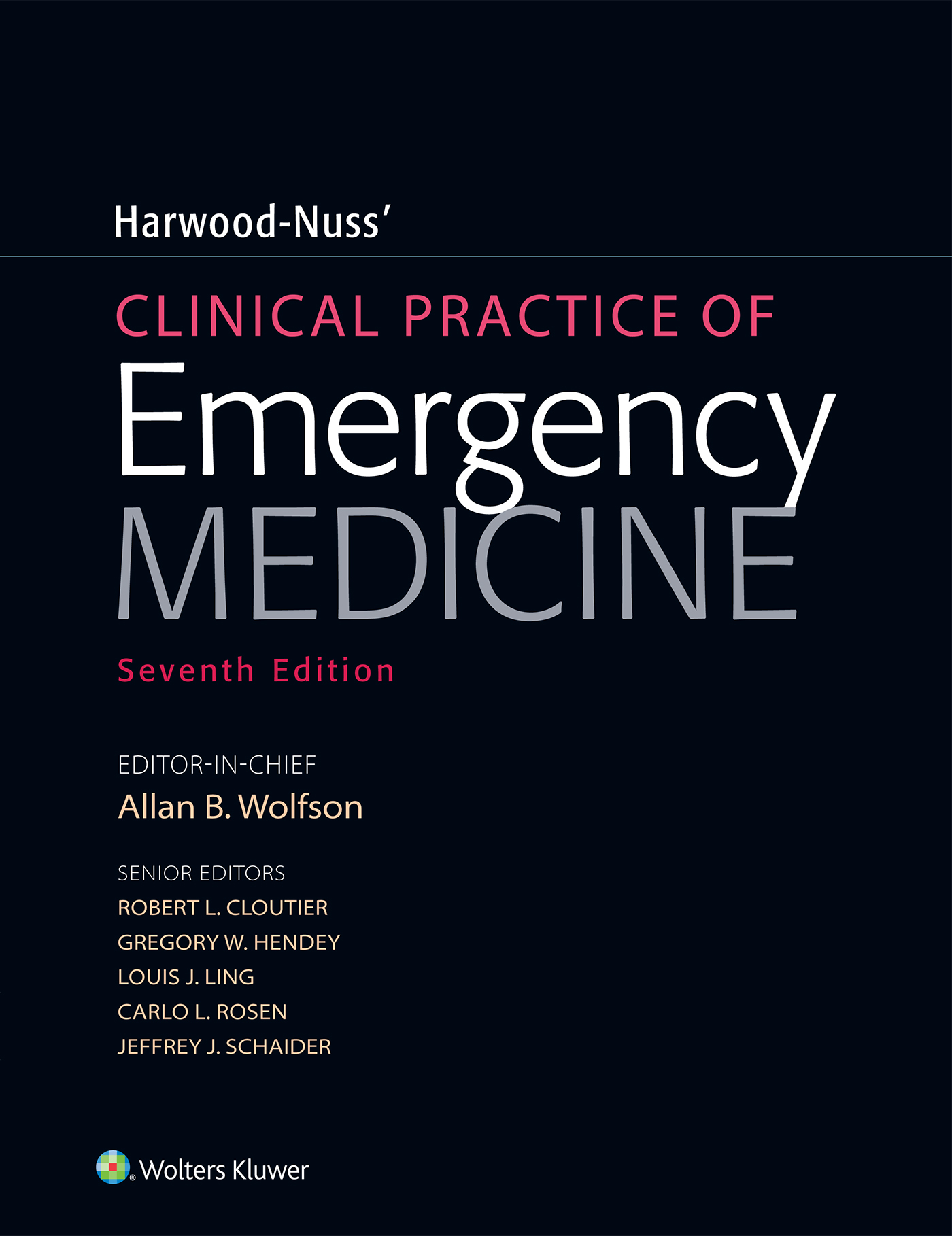 Harwood-Nuss'

CLINICAL PRACTICE OF
Emergency
MEDICINE

Seventh Edition

EDITOR-IN-CHIEF
Allan B. Wolfson

SENIOR EDITORS
ROBERT L. CLOUTIER
GREGORY W. HENDEY
LOUIS J. LING
CARLO L. ROSEN
JEFFREY J. SCHAIDER

Wolters Kluwer